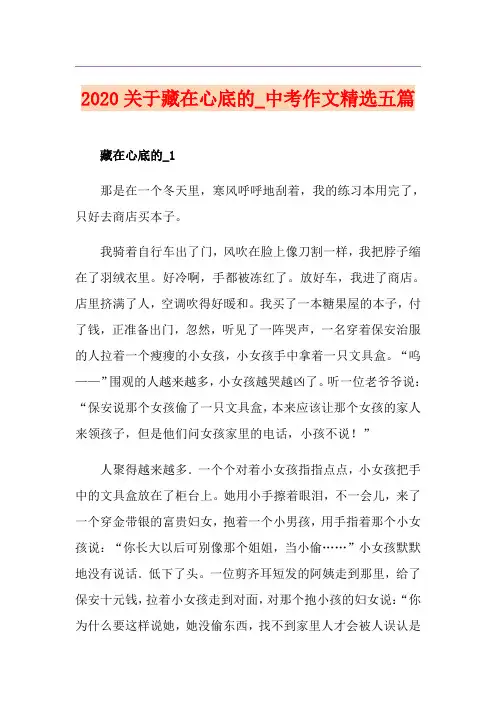 2020关于藏在心底的_中考作文精选五篇

藏在心底的_1

那是在一个冬天里，寒风呼呼地刮着，我的练习本用完了，只好去商店买本子。

我骑着自行车出了门，风吹在脸上像刀割一样，我把脖子缩在了羽绒衣里。好冷啊，手都被冻红了。放好车，我进了商店。店里挤满了人，空调吹得好暖和。我买了一本糖果屋的本子，付了钱，正准备出门，忽然，听见了一阵哭声，一名穿着保安治服的人拉着一个瘦瘦的小女孩，小女孩手中拿着一只文具盒。“呜——”围观的人越来越多，小女孩越哭越凶了。听一位老爷爷说：“保安说那个女孩偷了一只文具盒，本来应该让那个女孩的家人来领孩子，但是他们问女孩家里的电话，小孩不说！”

人聚得越来越多．一个个对着小女孩指指点点，小女孩把手中的文具盒放在了柜台上。她用小手擦着眼泪，不一会儿，来了一个穿金带银的富贵妇女，抱着一个小男孩，用手指着那个小女孩说：“你长大以后可别像那个姐姐，当小偷……”小女孩默默地没有说话．低下了头。一位剪齐耳短发的阿姨走到那里，给了保安十元钱，拉着小女孩走到对面，对那个抱小孩的妇女说：“你为什么要这样说她，她没偷东西，找不到家里人才会被人误认是